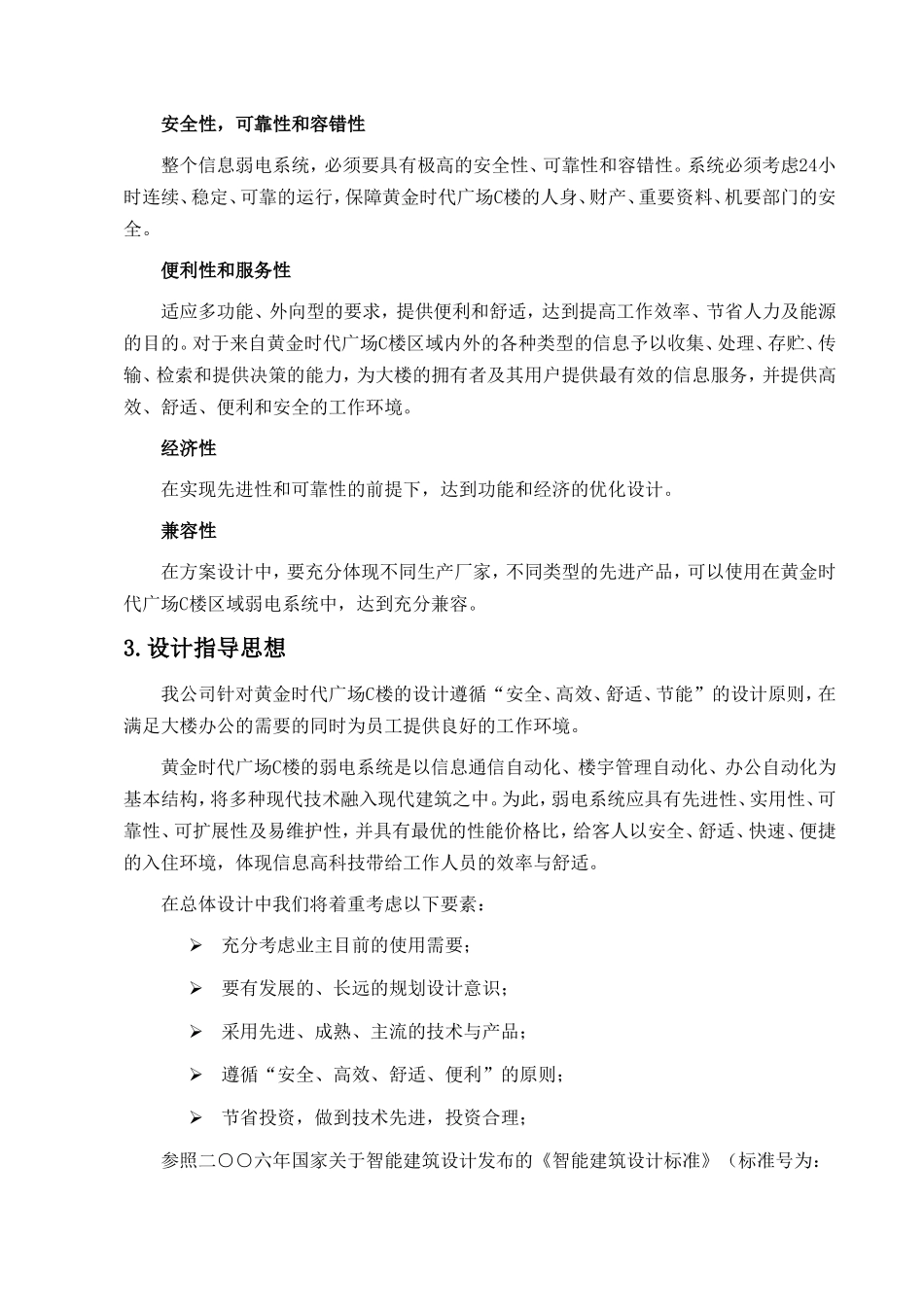 安全性，可靠性和容错性

整个信息弱电系统，必须要具有极高的安全性、可靠性和容错性。系统必须考虑24小时连续、稳定、可靠的运行，保障黄金时代广场C楼的人身、财产、重要资料、机要部门的安全。

便利性和服务性

适应多功能、外向型的要求，提供便利和舒适，达到提高工作效率、节省人力及能源的目的。对于来自黄金时代广场C楼区域内外的各种类型的信息予以收集、处理、存贮、传输、检索和提供决策的能力，为大楼的拥有者及其用户提供最有效的信息服务，并提供高效、舒适、便利和安全的工作环境。

经济性

在实现先进性和可靠性的前提下，达到功能和经济的优化设计。

兼容性

在方案设计中，要充分体现不同生产厂家，不同类型的先进产品，可以使用在黄金时代广场C楼区域弱电系统中，达到充分兼容。

3.设计指导思想

我公司针对黄金时代广场C楼的设计遵循“安全、高效、舒适、节能”的设计原则，在满足大楼办公的需要的同时为员工提供良好的工作环境。

黄金时代广场C楼的弱电系统是以信息通信自动化、楼宇管理自动化、办公自动化为基本结构，将多种现代技术融入现代建筑之中。为此，弱电系统应具有先进性、实用性、可靠性、可扩展性及易维护性，并具有最优的性能价格比，给客人以安全、舒适、快速、便捷的入住环境，体现信息高科技带给工作人员的效率与舒适。

在总体设计中我们将着重考虑以下要素：

➢ 充分考虑业主目前的使用需要；

➢ 要有发展的、长远的规划设计意识；

➢ 采用先进、成熟、主流的技术与产品；

➢ 遵循“安全、高效、舒适、便利”的原则；

➢ 节省投资，做到技术先进，投资合理；

参照二〇〇六年国家关于智能建筑设计发布的《智能建筑设计标准》（标准号为：